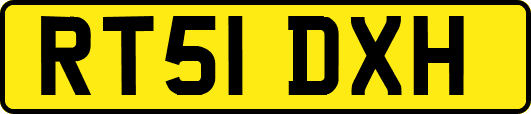 RT51 DXH